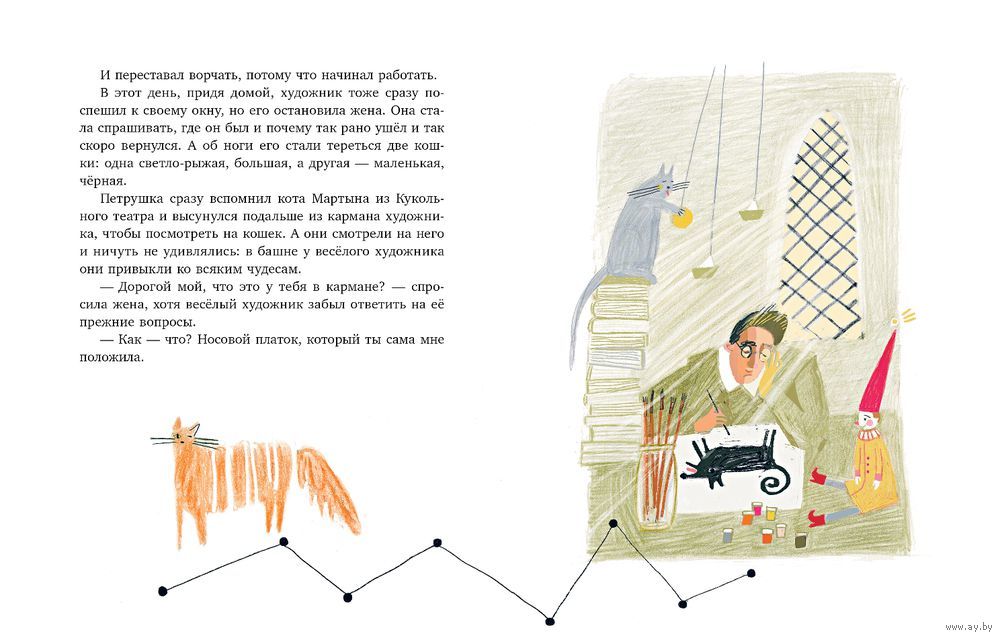 И переставал ворчать, потому что начинал работать.

В этот день, придя домой, художник тоже сразу поспешил к своему окну, но его остановила жена. Она стала спрашивать, где он был и почему так рано ушёл и так скоро вернулся. А об ноги его стали тереться две кошки: одна светло-рыжая, большая, а другая — маленькая, чёрная.

Петрушка сразу вспомнил кота Мартына из Кукольного театра и высунулся подальше из кармана художника, чтобы посмотреть на кошек. А они смотрели на него и ничуть не удивлялись: в башне у весёлого художника они привыкли ко всяким чудесам.

— Дорогой мой, что это у тебя в кармане? — спросила жена, хотя весёлый художник забыл ответить на её прежние вопросы.

— Как — что? Носовой платок, который ты сама мне положила.

www.ay.by